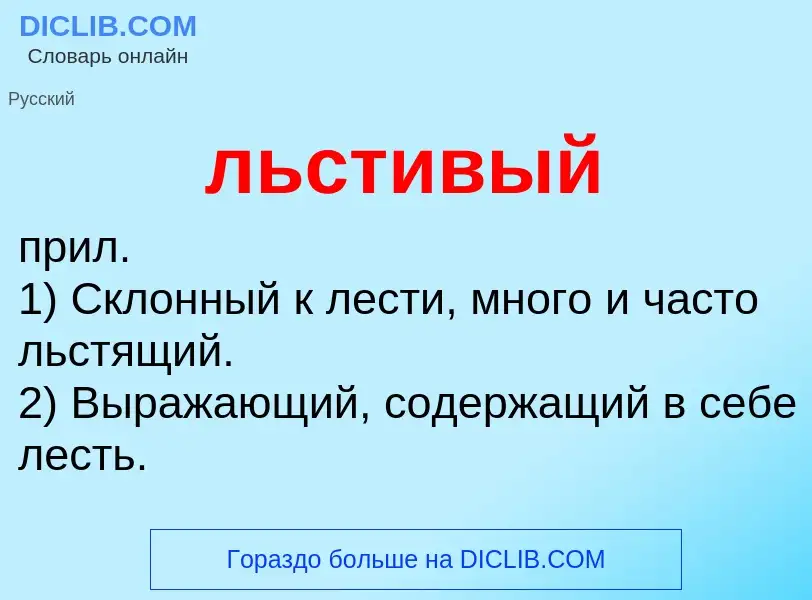 DICLIB.COM
Словарь онлайн

Русский

льстивый

прил.
1) Склонный к лести, много и часто льстящий.
2) Выражающий, содержащий в себе лесть.

Гораздо больше на DICLIB.COM